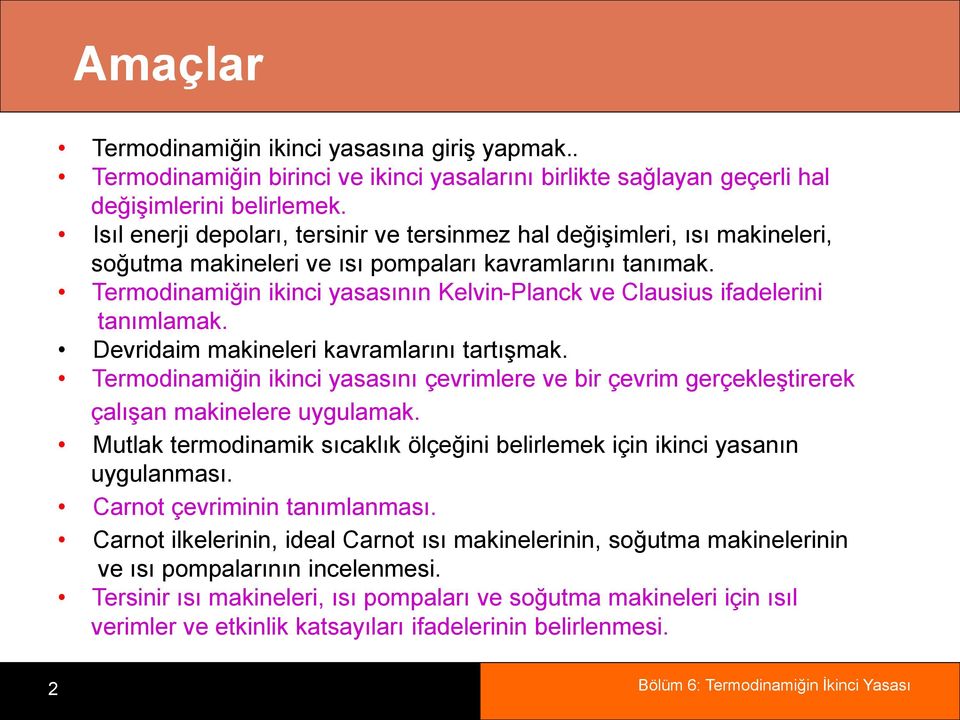 Amaçlar

• Termodinamiğin ikinci yasasına giriş yapmak..
• Termodinamiğin birinci ve ikinci yasalarını birlikte sağlayan geçerli hal değişimlerini belirlemek.
• Isıl enerji depoları, tersinir ve tersinmez hal değişimleri, ısı makineleri, soğutma makineleri ve ısı pompaları kavramlarını tanımak.
• Termodinamiğin ikinci yasasının Kelvin-Planck ve Clausius ifadelerini tanımlamak.
• Devridaim makineleri kavramlarını tartışmak.
• Termodinamiğin ikinci yasasını çevrimlere ve bir çevrim gerçekleştirerek çalışan makinelere uygulamak.
• Mutlak termodinamik sıcaklık ölçeğini belirlemek için ikinci yasanın uygulanması.
• Carnot çevriminin tanımlanması.
• Carnot ilkelerinin, ideal Carnot ısı makinelerinin, soğutma makinelerinin ve ısı pompalarının incelenmesi.
• Tersinir ısı makineleri, ısı pompaları ve soğutma makineleri için ısıl verimler ve etkinlik katsayıları ifadelerinin belirlenmesi.

2

Bölüm 6: Termodinamiğin İkinci Yasası